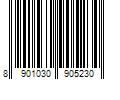 8 901030 905230